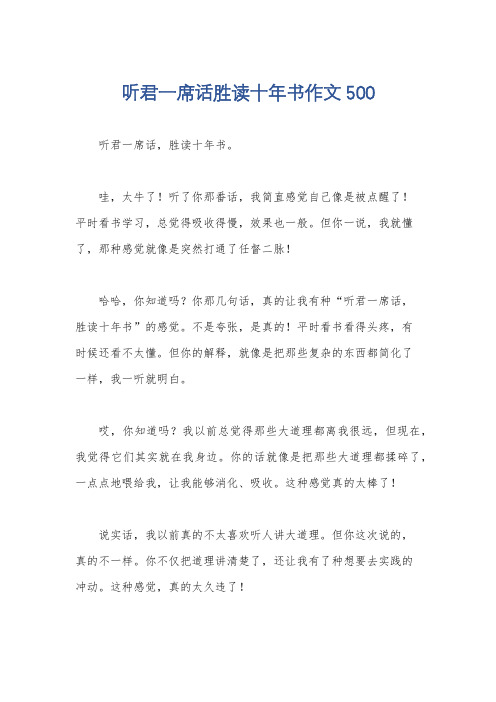 听君一席话胜读十年书作文 500

听君一席话，胜读十年书。

哇，太牛了！听了你那番话，我简直感觉自己像是被点醒了！平时看书学习，总觉得吸收得慢，效果也一般。但你一说，我就懂了，那种感觉就像是突然打通了任督二脉！

哈哈，你知道吗？你那几句话，真的让我有种“听君一席话，胜读十年书”的感觉。不是夸张，是真的！平时看书看得头疼，有时候还看不太懂。但你的解释，就像是把那些复杂的东西都简化了一样，我一听就明白。

哎，你知道吗？我以前总觉得那些大道理都离我很远，但现在，我觉得它们其实就在我身边。你的话就像是把那些大道理都揉碎了，一点点地喂给我，让我能够消化、吸收。这种感觉真的太棒了！

说实话，我以前真的不太喜欢听人讲大道理。但你这次说的，真的不一样。你不仅把道理讲清楚了，还让我有了种想要去实践的冲动。这种感觉，真的太久违了！